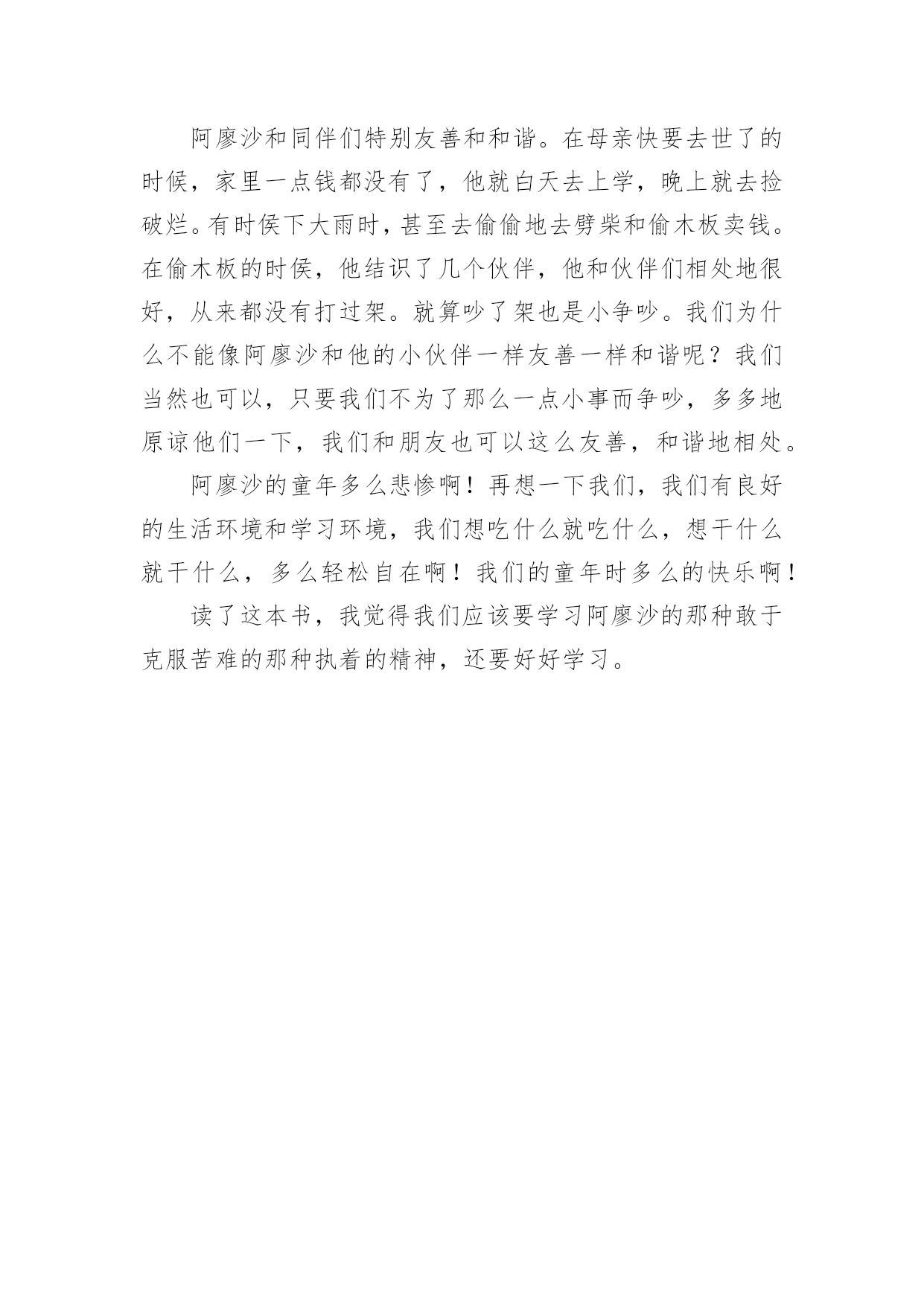 阿廖沙和同伴们特别友善和和谐。在母亲快要去世了的时候，家里一点钱都没有了，他就白天去上学，晚上就去捡破烂。有时侯下大雨时，甚至去偷偷地去劈柴和偷木板卖钱。在偷木板的时侯，他结识了几个伙伴，他和伙伴们相处地很好，从来都没有打过架。就算吵了架也是小争吵。我们为什么不能像阿廖沙和他的小伙伴一样友善一样和谐呢？我们当然也可以，只要我们不为了那么一点小事而争吵，多多地原谅他们一下，我们和朋友也可以这么友善，和谐地相处。

阿廖沙的童年多么悲惨啊！再想一下我们，我们有良好的生活环境和学习环境，我们想吃什么就吃什么，想干什么就干什么，多么轻松自在啊！我们的童年时多么的快乐啊！

读了这本书，我觉得我们应该要学习阿廖沙的那种敢于克服苦难的那种执着的精神，还要好好学习。